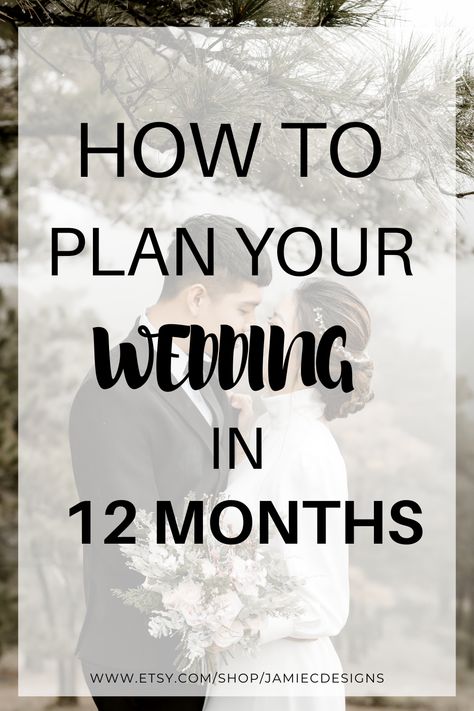 HOW TO
PLAN YOUR
WEDDING
IN
12 MONTHS

WWW.ETSY.COM/SHOP/JAMIECDESIGNS